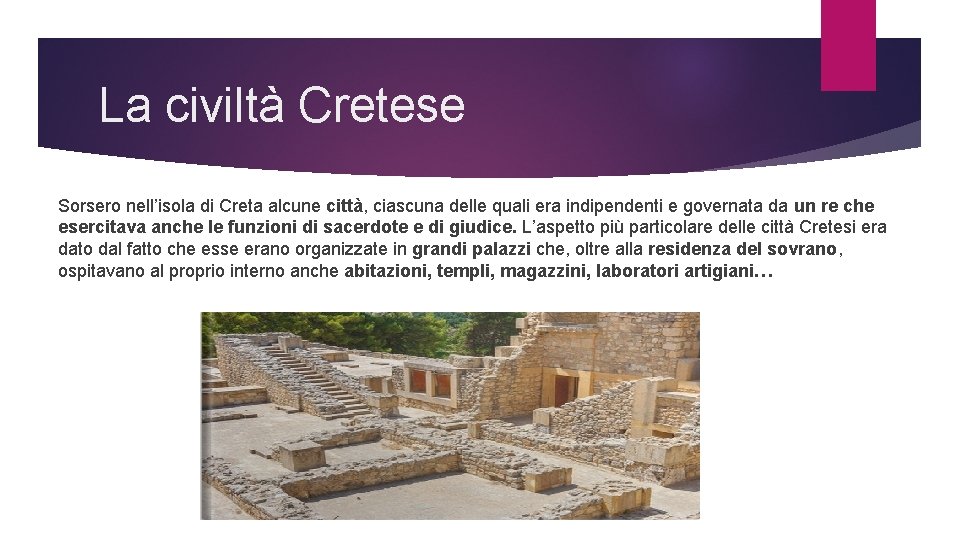 La civiltà Cretese

Sorsero nell'isola di Creta alcune città, ciascuna delle quali era indipendenti e governata da un re che esercitava anche le funzioni di sacerdote e di giudice. L'aspetto più particolare delle città Cretesi era dato dal fatto che esse erano organizzate in grandi palazzi che, oltre alla residenza del sovrano, ospitavano al proprio interno anche abitazioni, templi, magazzini, laboratori artigiani…